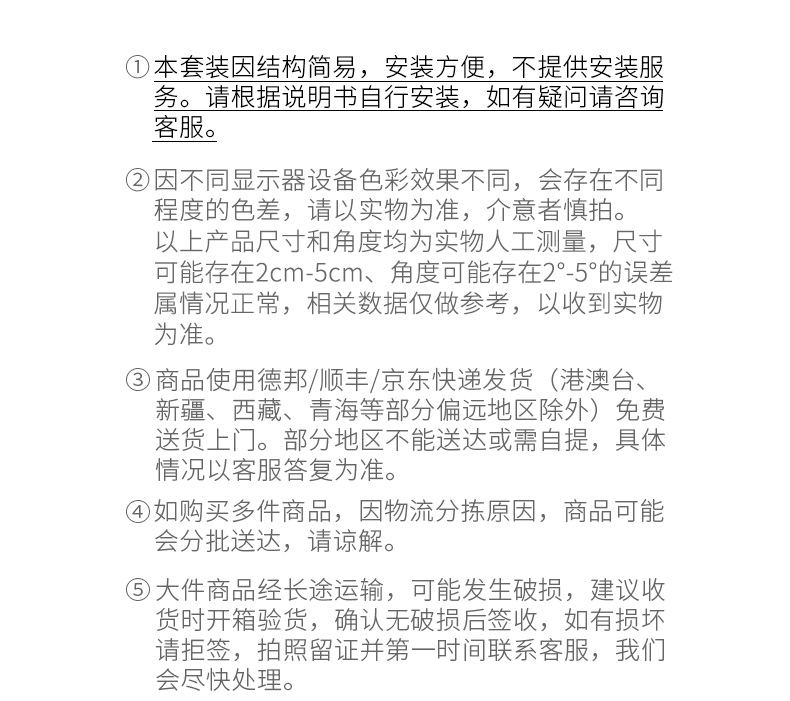 ① 本套装因结构简易，安装方便，不提供安装服务。请根据说明书自行安装，如有疑问请咨询客服。

② 因不同显示器设备色彩效果不同，会存在不同程度的色差，请以实物为准，介意者慎拍。
以上产品尺寸和角度均为实物人工测量，尺寸可能存在2cm-5cm、角度可能存在2°-5°的误差属情况正常，相关数据仅做参考，以收到实物为准。

③ 商品使用德邦/顺丰/京东快递发货（港澳台、新疆、西藏、青海等部分偏远地区除外）免费送货上门。部分地区不能送达或需自提，具体情况以客服答复为准。

④ 如购买多件商品，因物流分拣原因，商品可能会分批送达，请谅解。

⑤ 大件商品经长途运输，可能发生破损，建议收货时开箱验货，确认无破损后签收，如有损坏请拒签，拍照留证并第一时间联系客服，我们会尽快处理。